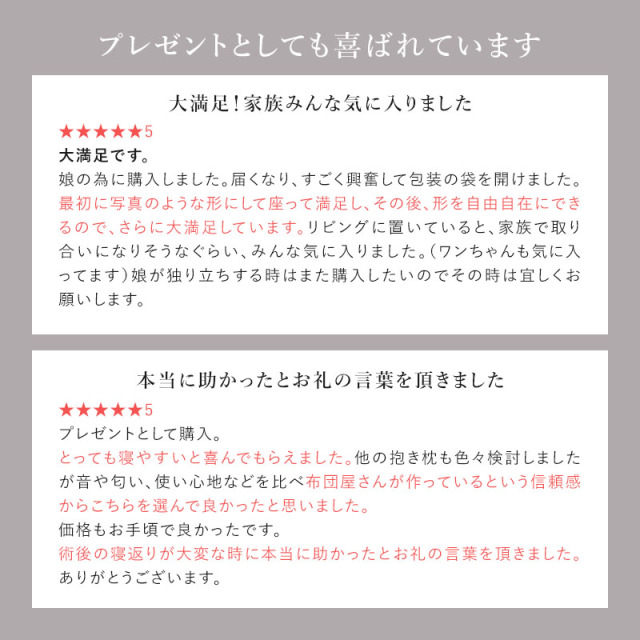 プレゼントとしても喜ばれています

大満足!家族みんな気に入りました

★★★★★5

大満足です。

娘の為に購入しました。届くなり、すごく興奮して包装の袋を開けました。最初に写真のような形にして座って満足し、その後、形を自由自在にできるので、さらに大満足しています。リビングに置いていると、家族で取り合いになりそうなぐらい、みんな気に入りました。(ワンちゃんも気に入ってます)娘が独り立ちする時はまた購入したいのでその時は宜しくお願いします。

本当に助かったとお礼の言葉を頂きました

★★★★★5

プレゼントとして購入。

とっても寝やすいと喜んでもらえました。他の抱き枕も色々検討しましたが音や匂い、使い心地などを比べ布団屋さんが作っているという信頼感からこちらを選んで良かったと思いました。

価格もお手頃で良かったです。

術後の寝返りが大変な時に本当に助かったとお礼の言葉を頂きました。

ありがとうございます。